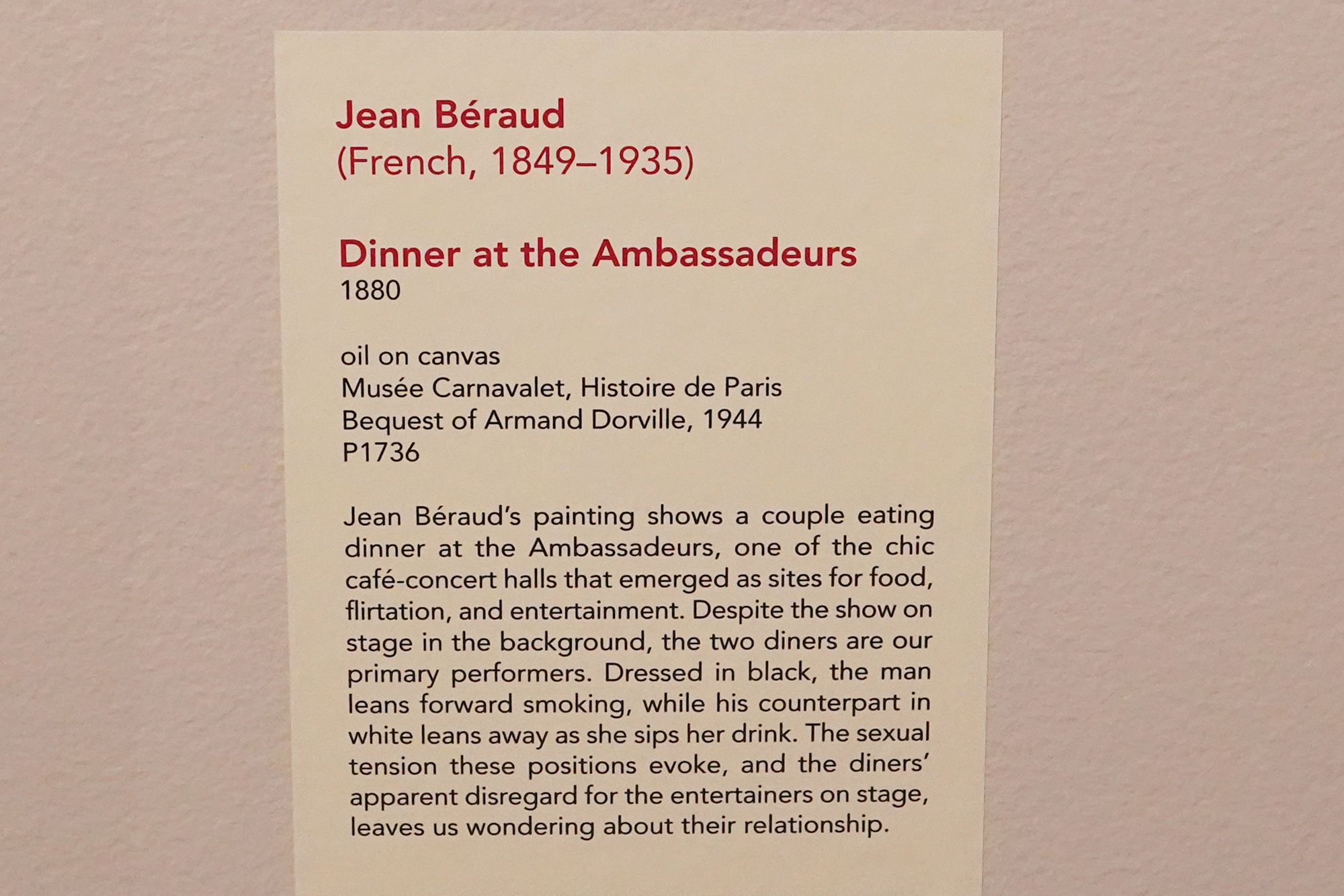 Jean Béraud
(French, 1849–1935)

Dinner at the Ambassadeurs
1880

oil on canvas
Musée Carnavalet, Histoire de Paris
Bequest of Armand Dorville, 1944
P1736

Jean Béraud's painting shows a couple eating dinner at the Ambassadeurs, one of the chic café-concert halls that emerged as sites for food, flirtation, and entertainment. Despite the show on stage in the background, the two diners are our primary performers. Dressed in black, the man leans forward smoking, while his counterpart in white leans away as she sips her drink. The sexual tension these positions evoke, and the diners' apparent disregard for the entertainers on stage, leaves us wondering about their relationship.